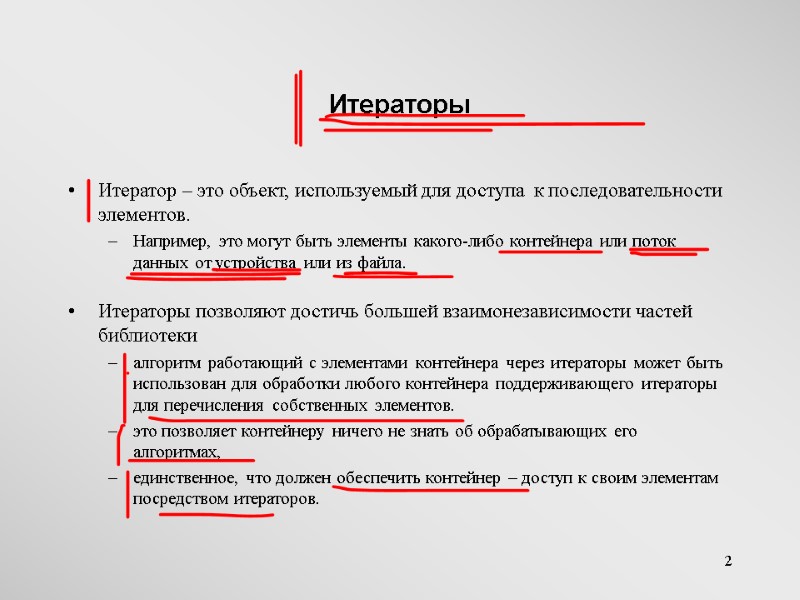 Итераторы

• Итератор – это объект, используемый для доступа к последовательности элементов.
– Например, это могут быть элементы какого-либо контейнера или поток данных от устройства или из файла.

• Итераторы позволяют достичь большей взаимонезависимости частей библиотеки
– алгоритм работающий с элементами контейнера через итераторы может быть использован для обработки любого контейнера поддерживающего итераторы для перечисления собственных элементов.
– это позволяет контейнеру ничего не знать об обрабатывающих его алгоритмах,
– единственное, что должен обеспечить контейнер – доступ к своим элементам посредством итераторов.

2